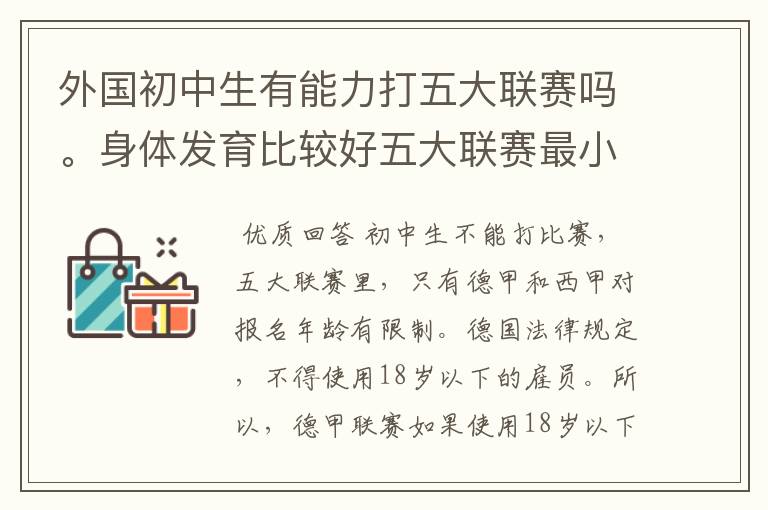 外国初中生有能力打五大联赛吗。身体发育比较好五大联赛最小

优质回答 初中生不能打比赛，五大联赛里，只有德甲和西甲对报名年龄有限制。德国法律规定，不得使用18岁以下的雇员。所以，德甲联赛如果使用18岁以下